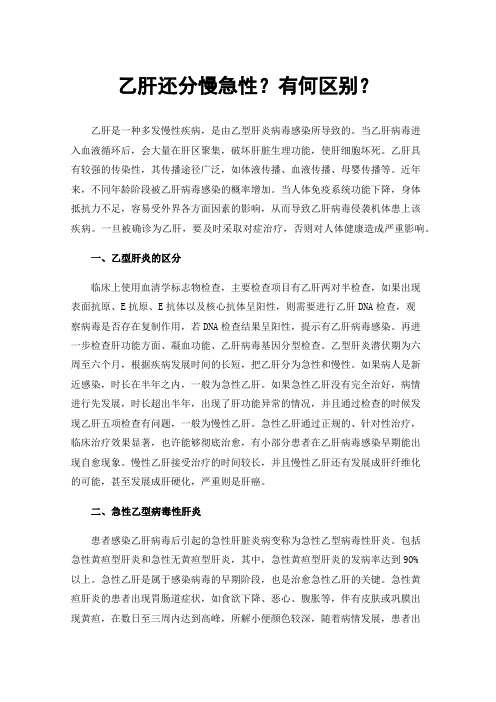 乙肝还分慢急性？有何区别？

乙肝是一种多发慢性疾病，是由乙型肝炎病毒感染所导致的。当乙肝病毒进入血液循环后，会大量在肝区聚集，破坏肝脏生理功能，使肝细胞坏死。乙肝具有较强的传染性，其传播途径广泛，如体液传播、血液传播、母婴传播等。近年来，不同年龄阶段被乙肝病毒感染的概率增加。当人体免疫系统功能下降，身体抵抗力不足，容易受外界各方面因素的影响，从而导致乙肝病毒侵袭机体患上该疾病。一旦被确诊为乙肝，要及时采取对症治疗，否则对人体健康造成严重影响。

一、乙型肝炎的区分

临床上使用血清学标志物检查，主要检查项目有乙肝两对半检查，如果出现表面抗原、E抗原、E抗体以及核心抗体呈阳性，则需要进行乙肝DNA检查，观察病毒是否存在复制作用，若DNA检查结果呈阳性，提示有乙肝病毒感染。再进一步检查肝功能方面、凝血功能、乙肝病毒基因分型检查。乙型肝炎潜伏期为六周至六个月，根据疾病发展时间的长短，把乙肝分为急性和慢性。如果病人是新近感染，时长在半年之内，一般为急性乙肝。如果急性乙肝没有完全治好，病情进行先发展，时长超出半年，出现了肝功能异常的情况，并且通过检查的时候发现乙肝五项检查有问题，一般为慢性乙肝。急性乙肝通过正规的、针对性治疗，临床治疗效果显著，也许能够彻底治愈，有小部分患者在乙肝病毒感染早期能出现自愈现象。慢性乙肝接受治疗的时间较长，并且慢性乙肝还有发展成肝纤维化的可能，甚至发展成肝硬化，严重则是肝癌。

二、急性乙型病毒性肝炎

患者感染乙肝病毒后引起的急性肝脏炎病变称为急性乙型病毒性肝炎。包括急性黄疸型肝炎和急性无黄疸型肝炎，其中，急性黄疸型肝炎的发病率达到90%以上。急性乙肝是属于感染病毒的早期阶段，也是治愈急性乙肝的关键。急性黄疸肝炎的患者出现胃肠道症状，如食欲下降、恶心、腹胀等，伴有皮肤或巩膜出现黄疸，在数日至三周内达到高峰，所解小便颜色较深，随着病情发展，患者出